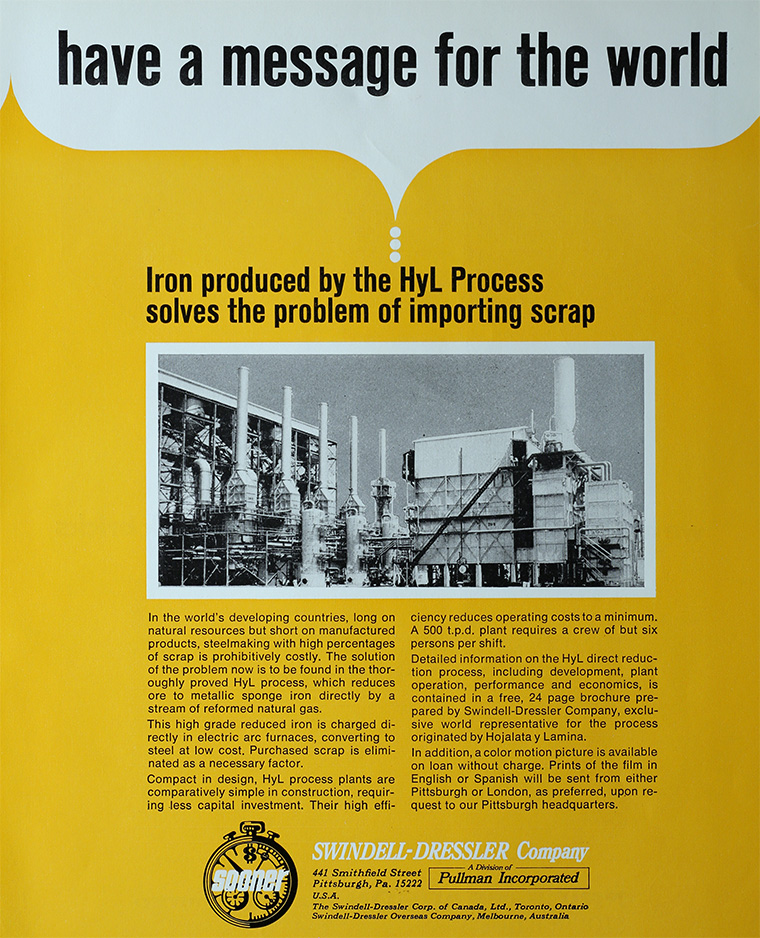 have a message for the world

Iron produced by the HyL Process solves the problem of importing scrap

In the world's developing countries, long on natural resources but short on manufactured products, steelmaking with high percentages of scrap is prohibitively costly. The solution of the problem now is to be found in the thoroughly proved HyL process, which reduces ore to metallic sponge iron directly by a stream of reformed natural gas.

This high grade reduced iron is charged directly in electric arc furnaces, converting to steel at low cost. Purchased scrap is eliminated as a necessary factor.

Compact in design, HyL process plants are comparatively simple in construction, requiring less capital investment. Their high efficiency reduces operating costs to a minimum. A 500 t.p.d. plant requires a crew of but six persons per shift.

Detailed information on the HyL direct reduction process, including development, plant operation, performance and economics, is contained in a free, 24 page brochure prepared by Swindell-Dressler Company, exclusive world representative for the process originated by Hojalata y Lamina.

In addition, a color motion picture is available on loan without charge. Prints of the film in English or Spanish will be sent from either Pittsburgh or London, as preferred, upon request to our Pittsburgh headquarters.

sooner

SWINDELL-DRESSLER Company
441 Smithfield Street
Pittsburgh, Pa. 15222
U.S.A.
A Division of
Pullman Incorporated
The Swindell-Dressler Corp. of Canada, Ltd., Toronto, Ontario
Swindell-Dressler Overseas Company, Melbourne, Australia